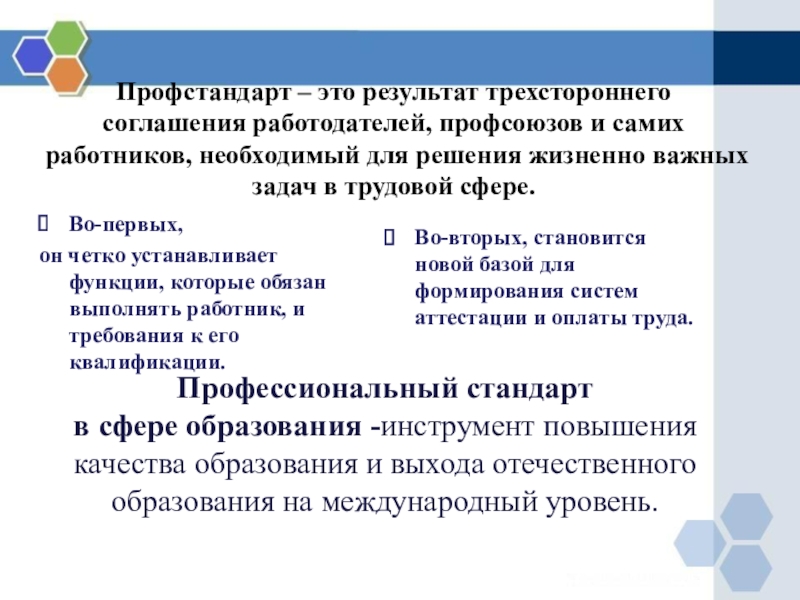 Профстандарт – это результат трехстороннего соглашения работодателей, профсоюзов и самих работников, необходимый для решения жизненно важных задач в трудовой сфере.

Во-первых, он четко устанавливает функции, которые обязан выполнять работник, и требования к его квалификации.

Во-вторых, становится новой базой для формирования систем аттестации и оплаты труда.

Профессиональный стандарт в сфере образования -инструмент повышения качества образования и выхода отечественного образования на международный уровень.